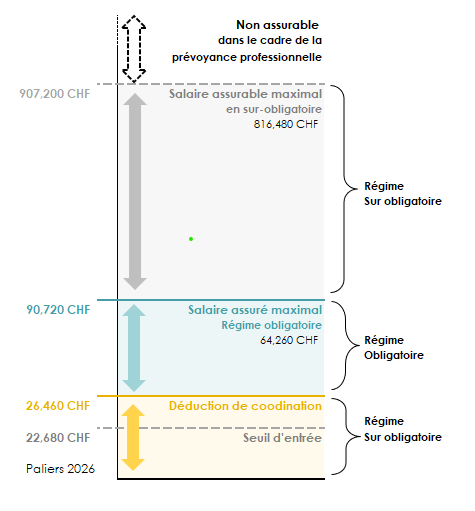 Non assurable
dans le cadre de la
prévoyance professionnelle

907,200 CHF

Salaire assurable maximal
en sur-obligatoire
816,480 CHF

Régime
Sur obligatoire

90,720 CHF

Salaire assuré maximal
Régime obligatoire
64,260 CHF

Régime
Obligatoire

26,460 CHF

Déduction de coodination

22,680 CHF

Seuil d'entrée

Régime
Sur obligatoire

Paliers 2026